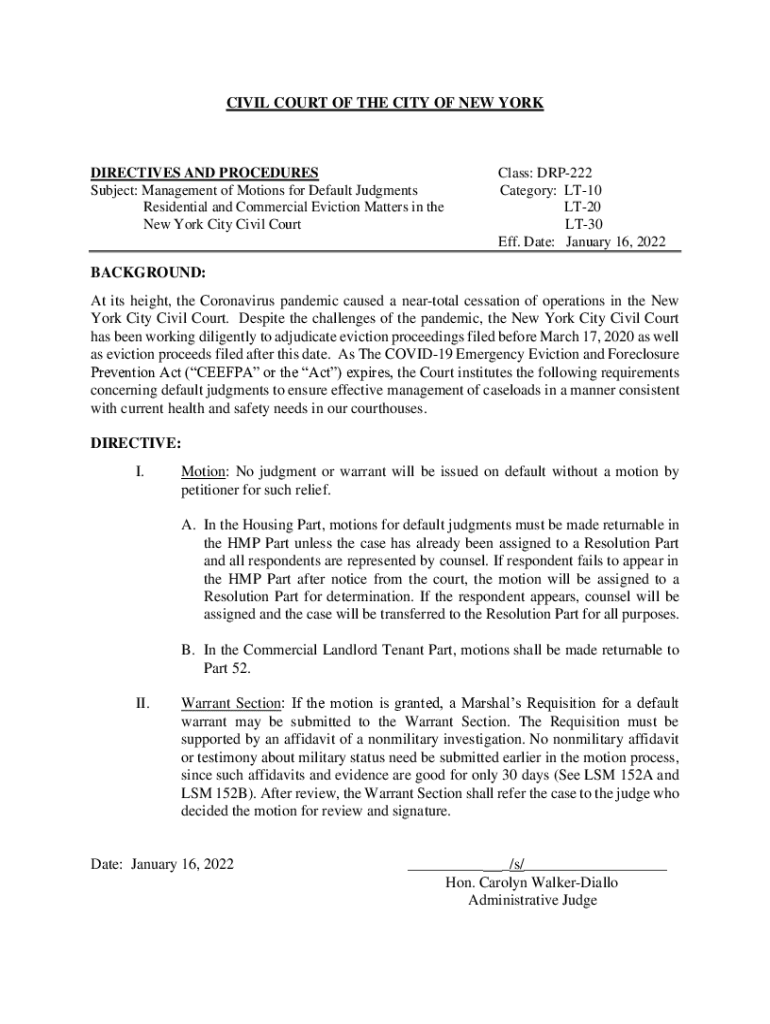 CIVIL COURT OF THE CITY OF NEW YORK

DIRECTIVES AND PROCEDURES
Subject: Management of Motions for Default Judgments Residential and Commercial Eviction Matters in the New York City Civil Court

Class: DRP-222
Category: LT-10
LT-20
LT-30
Eff. Date: January 16, 2022

BACKGROUND:

At its height, the Coronavirus pandemic caused a near-total cessation of operations in the New York City Civil Court. Despite the challenges of the pandemic, the New York City Civil Court has been working diligently to adjudicate eviction proceedings filed before March 17, 2020 as well as eviction proceeds filed after this date. As The COVID-19 Emergency Eviction and Foreclosure Prevention Act ("CEEFPA" or the "Act") expires, the Court institutes the following requirements concerning default judgments to ensure effective management of caseloads in a manner consistent with current health and safety needs in our courthouses.

DIRECTIVE:

I. Motion: No judgment or warrant will be issued on default without a motion by petitioner for such relief.

A. In the Housing Part, motions for default judgments must be made returnable in the HMP Part unless the case has already been assigned to a Resolution Part and all respondents are represented by counsel. If respondent fails to appear in the HMP Part after notice from the court, the motion will be assigned to a Resolution Part for determination. If the respondent appears, counsel will be assigned and the case will be transferred to the Resolution Part for all purposes.

B. In the Commercial Landlord Tenant Part, motions shall be made returnable to Part 52.

II. Warrant Section: If the motion is granted, a Marshal's Requisition for a default warrant may be submitted to the Warrant Section. The Requisition must be supported by an affidavit of a nonmilitary investigation. No nonmilitary affidavit or testimony about military status need be submitted earlier in the motion process, since such affidavits and evidence are good for only 30 days (See LSM 152A and LSM 152B). After review, the Warrant Section shall refer the case to the judge who decided the motion for review and signature.

Date: January 16, 2022

/s/
Hon. Carolyn Walker-Diallo
Administrative Judge